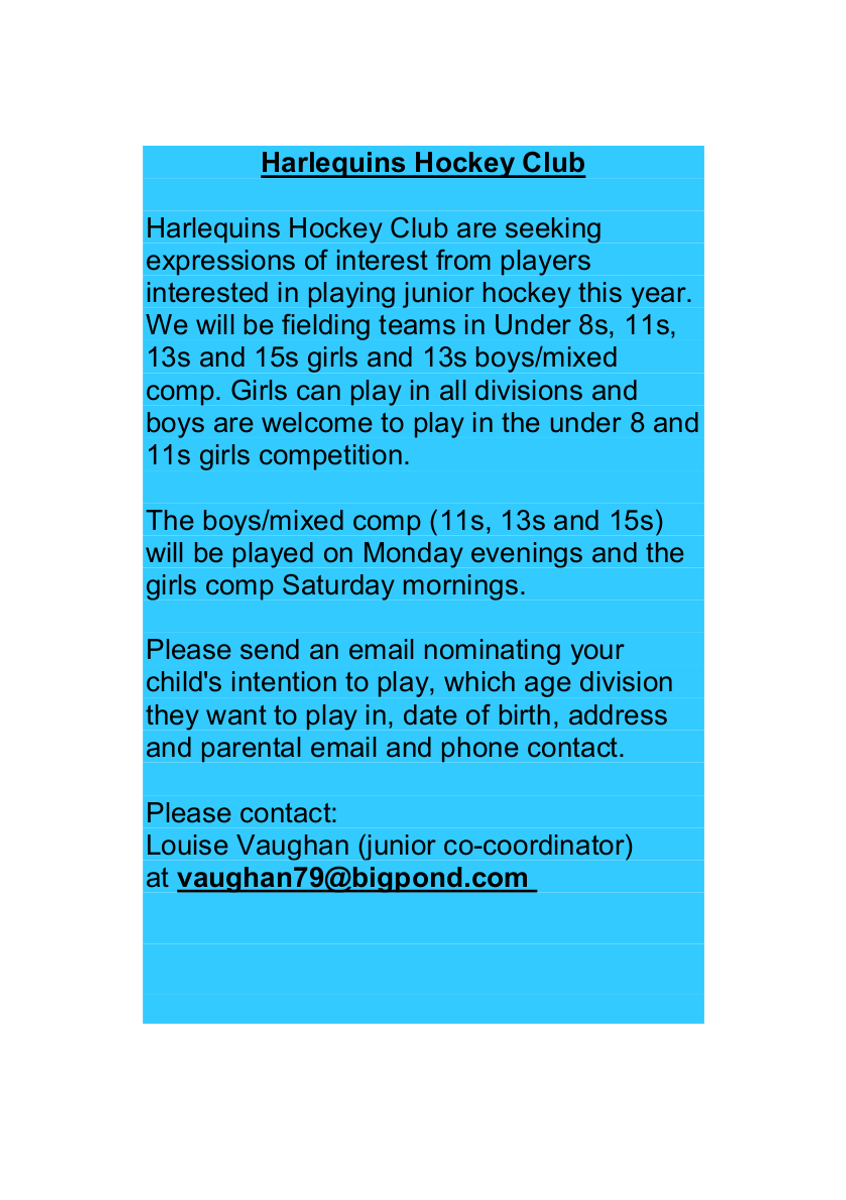 Harlequins Hockey Club

Harlequins Hockey Club are seeking expressions of interest from players interested in playing junior hockey this year. We will be fielding teams in Under 8s, 11s, 13s and 15s girls and 13s boys/mixed comp. Girls can play in all divisions and boys are welcome to play in the under 8 and 11s girls competition.

The boys/mixed comp (11s, 13s and 15s) will be played on Monday evenings and the girls comp Saturday mornings.

Please send an email nominating your child's intention to play, which age division they want to play in, date of birth, address and parental email and phone contact.

Please contact:
Louise Vaughan (junior co-coordinator)
at vaughan79@bigpond.com